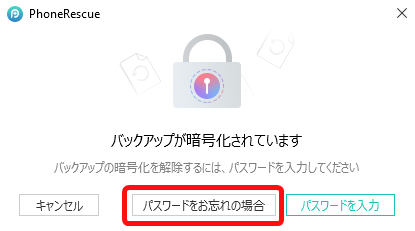 PhoneRescue

バックアップが暗号化されています

バックアップの暗号化を解除するには、パスワードを入力してください

キャンセル

パスワードをお忘れの場合

パスワードを入力